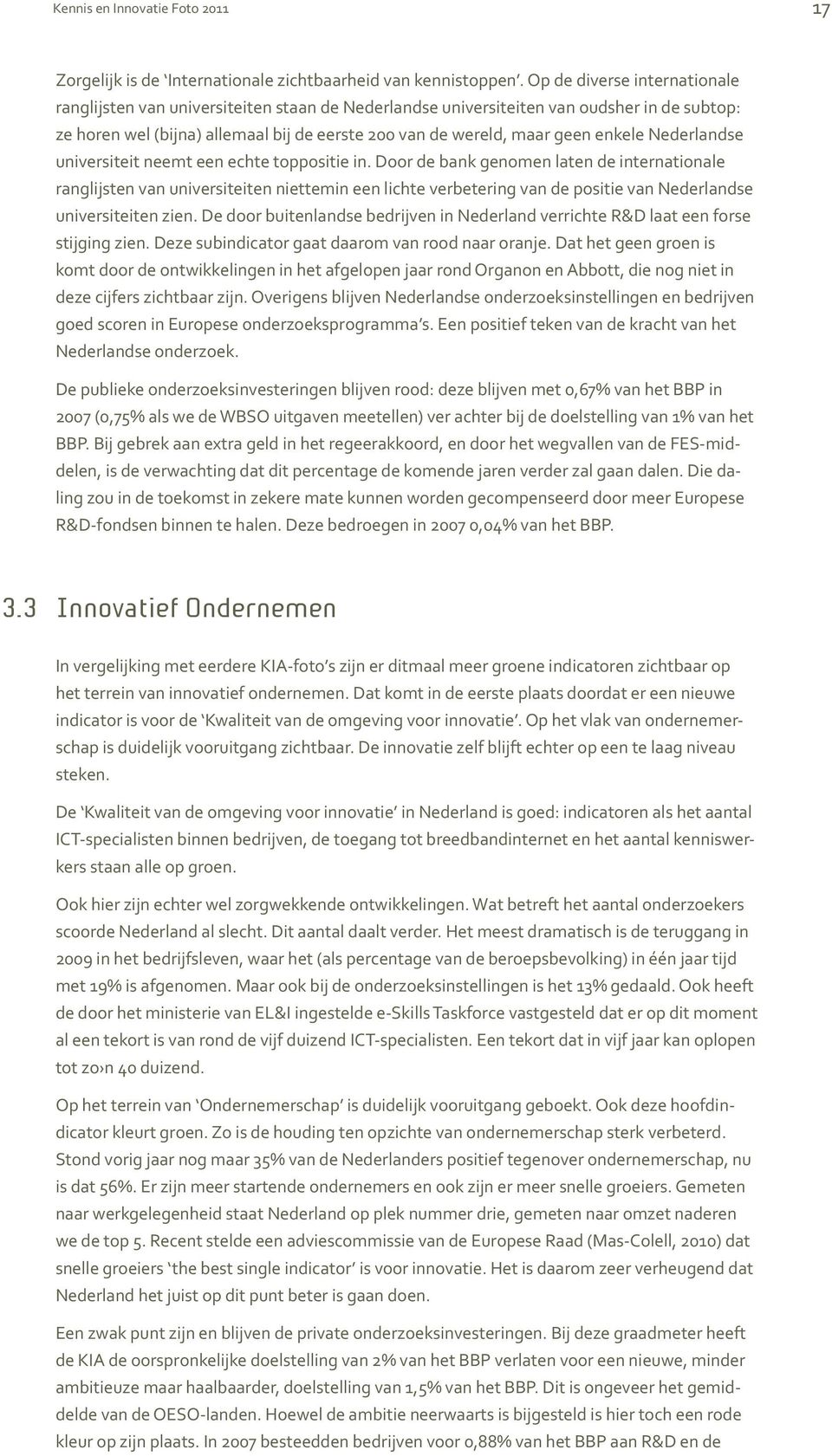 Kennis en Innovatie Foto 2011

17

Zorgelijk is de 'Internationale zichtbaarheid van kennistoppen'. Op de diverse internationale ranglijsten van universiteiten staan de Nederlandse universiteiten van oudsher in de subtop: ze horen wel (bijna) allemaal bij de eerste 200 van de wereld, maar geen enkele Nederlandse universiteit neemt een echte toppositie in. Door de bank genomen laten de internationale ranglijsten van universiteiten niettemin een lichte verbetering van de positie van Nederlandse universiteiten zien. De door buitenlandse bedrijven in Nederland verrichte R&D laat een forse stijging zien. Deze subindicator gaat daarom van rood naar oranje. Dat het geen groen is komt door de ontwikkelingen in het afgelopen jaar rond Organon en Abbott, die nog niet in deze cijfers zichtbaar zijn. Overigens blijven Nederlandse onderzoeksinstellingen en bedrijven goed scoren in Europese onderzoeksprogramma's. Een positief teken van de kracht van het Nederlandse onderzoek.

De publieke onderzoeksinvesteringen blijven rood: deze blijven met 0,67% van het BBP in 2007 (0,75% als we de WBSO uitgaven meetellen) ver achter bij de doelstelling van 1% van het BBP. Bij gebrek aan extra geld in het regeerakkoord, en door het wegvallen van de FES-middelen, is de verwachting dat dit percentage de komende jaren verder zal gaan dalen. Die daling zou in de toekomst in zekere mate kunnen worden gecompenseerd door meer Europese R&D-fondsen binnen te halen. Deze bedroegen in 2007 0,04% van het BBP.

3.3 Innovatief Ondernemen

In vergelijking met eerdere KIA-foto's zijn er ditmaal meer groene indicatoren zichtbaar op het terrein van innovatief ondernemen. Dat komt in de eerste plaats doordat er een nieuwe indicator is voor de 'Kwaliteit van de omgeving voor innovatie'. Op het vlak van ondernemerschap is duidelijk vooruitgang zichtbaar. De innovatie zelf blijft echter op een te laag niveau steken.

De 'Kwaliteit van de omgeving voor innovatie' in Nederland is goed: indicatoren als het aantal ICT-specialisten binnen bedrijven, de toegang tot breedbandinternet en het aantal kenniswerkers staan alle op groen.

Ook hier zijn echter wel zorgwekkende ontwikkelingen. Wat betreft het aantal onderzoekers scoorde Nederland al slecht. Dit aantal daalt verder. Het meest dramatisch is de teruggang in 2009 in het bedrijfsleven, waar het (als percentage van de beroepsbevolking) in één jaar tijd met 19% is afgenomen. Maar ook bij de onderzoeksinstellingen is het 13% gedaald. Ook heeft de door het ministerie van EL&I ingestelde e-Skills Taskforce vastgesteld dat er op dit moment al een tekort is van rond de vijf duizend ICT-specialisten. Een tekort dat in vijf jaar kan oplopen tot zo›n 40 duizend.

Op het terrein van 'Ondernemerschap' is duidelijk vooruitgang geboekt. Ook deze hoofdindicator kleurt groen. Zo is de houding ten opzichte van ondernemerschap sterk verbeterd. Stond vorig jaar nog maar 35% van de Nederlanders positief tegenover ondernemerschap, nu is dat 56%. Er zijn meer startende ondernemers en ook zijn er meer snelle groeiers. Gemeten naar werkgelegenheid staat Nederland op plek nummer drie, gemeten naar omzet naderen we de top 5. Recent stelde een adviescommissie van de Europese Raad (Mas-Colell, 2010) dat snelle groeiers 'the best single indicator' is voor innovatie. Het is daarom zeer verheugend dat Nederland het juist op dit punt beter is gaan doen.

Een zwak punt zijn en blijven de private onderzoeksinvesteringen. Bij deze graadmeter heeft de KIA de oorspronkelijke doelstelling van 2% van het BBP verlaten voor een nieuwe, minder ambitieuze maar haalbaarder, doelstelling van 1,5% van het BBP. Dit is ongeveer het gemiddelde van de OESO-landen. Hoewel de ambitie neerwaarts is bijgesteld is hier toch een rode kleur op zijn plaats. In 2007 besteedden bedrijven voor 0,88% van het BBP aan R&D en de